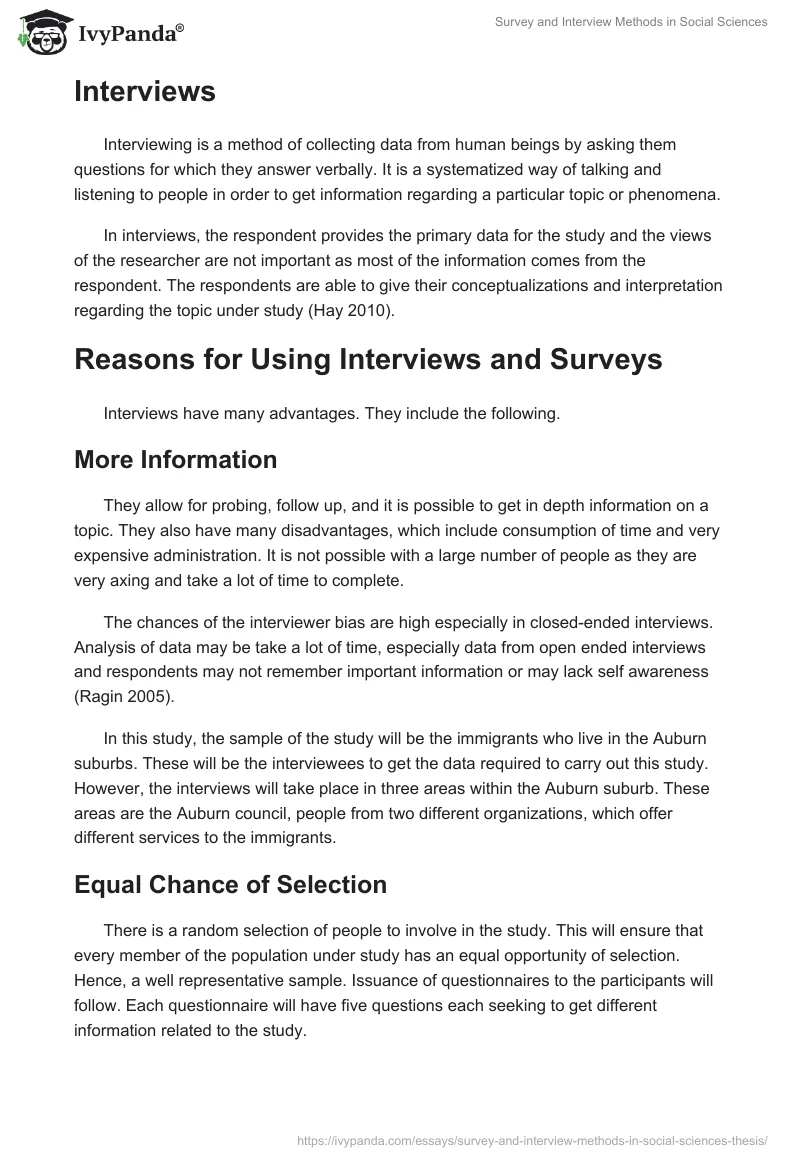 IvyPanda®

Survey and Interview Methods in Social Sciences

Interviews

Interviewing is a method of collecting data from human beings by asking them questions for which they answer verbally. It is a systematized way of talking and listening to people in order to get information regarding a particular topic or phenomena.

In interviews, the respondent provides the primary data for the study and the views of the researcher are not important as most of the information comes from the respondent. The respondents are able to give their conceptualizations and interpretation regarding the topic under study (Hay 2010).

Reasons for Using Interviews and Surveys

Interviews have many advantages. They include the following.

More Information

They allow for probing, follow up, and it is possible to get in depth information on a topic. They also have many disadvantages, which include consumption of time and very expensive administration. It is not possible with a large number of people as they are very axing and take a lot of time to complete.

The chances of the interviewer bias are high especially in closed-ended interviews. Analysis of data may be take a lot of time, especially data from open ended interviews and respondents may not remember important information or may lack self awareness (Ragin 2005).

In this study, the sample of the study will be the immigrants who live in the Auburn suburbs. These will be the interviewees to get the data required to carry out this study. However, the interviews will take place in three areas within the Auburn suburb. These areas are the Auburn council, people from two different organizations, which offer different services to the immigrants.

Equal Chance of Selection

There is a random selection of people to involve in the study. This will ensure that every member of the population under study has an equal opportunity of selection. Hence, a well representative sample. Issuance of questionnaires to the participants will follow. Each questionnaire will have five questions each seeking to get different information related to the study.

https://ivypanda.com/essays/survey-and-interview-methods-in-social-sciences-thesis/